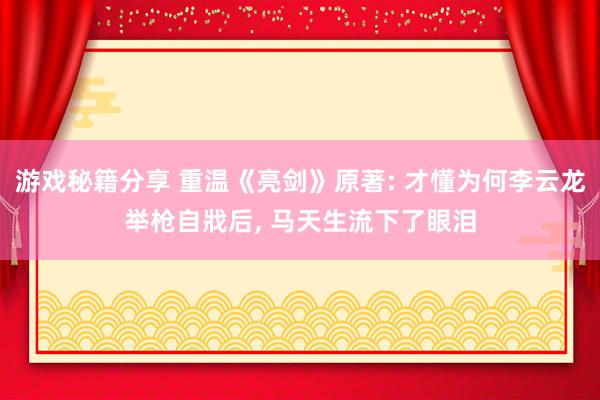 游戏秘籍分享 重温《亮剑》原著: 才懂为何李云龙举枪自戕后, 马天生流下了眼泪